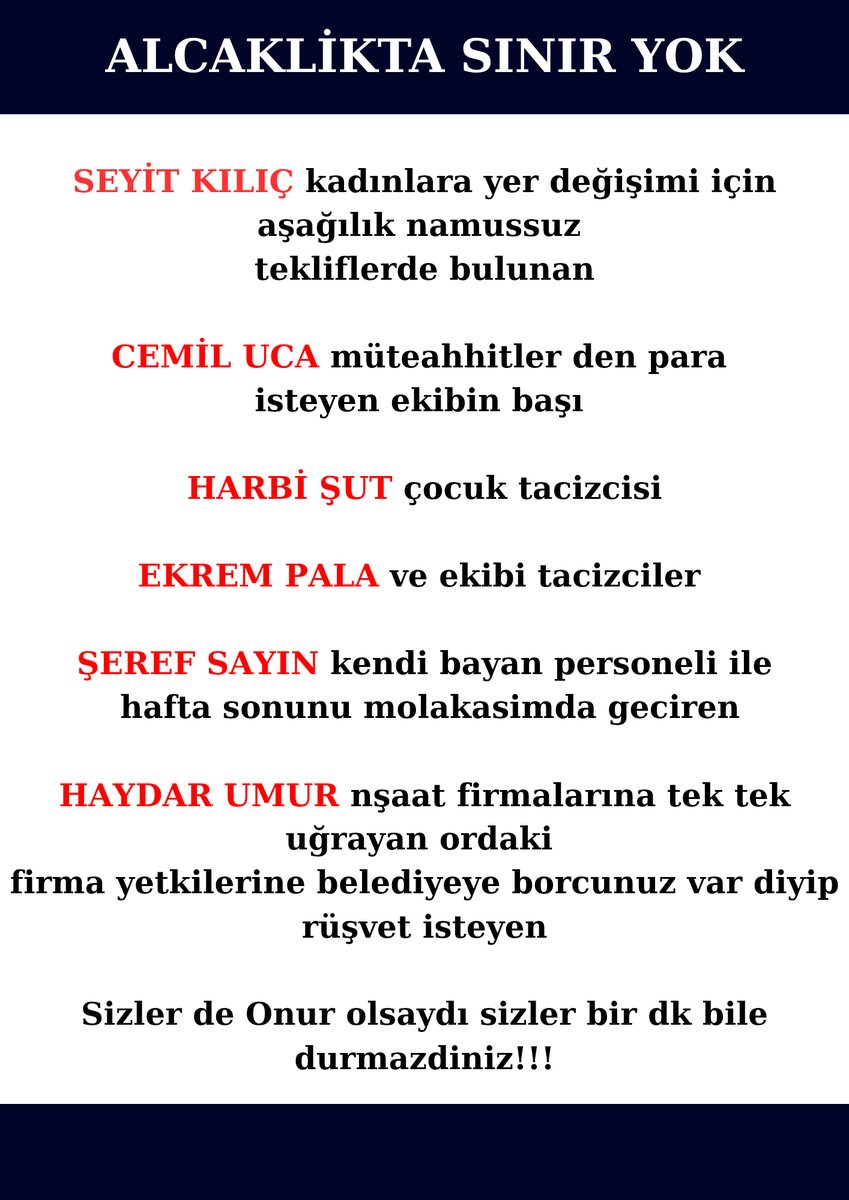 ALCAKLİKTA SINIR YOK

SEYİT KILIÇ kadınlara yer değişimi için aşağılık namussuz tekliflerde bulunan

CEMİL UCA müteahhitler den para isteyen ekibin başı

HARBİ ŞUT çocuk tacizcisi

EKREM PALA ve ekibi tacizciler

ŞEREF SAYIN kendi bayan personeli ile hafta sonunu molakasimda geciren

HAYDAR UMUR nşaat firmalarına tek tek uğrayan ordaki firma yetkilerine belediyeye borcunuz var diyip rüşvet isteyen

Sizler de Onur olsaydı sizler bir dk bile durmazdiniz!!!